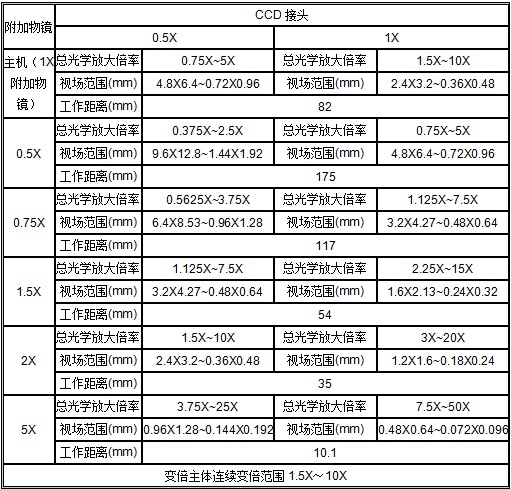 | 附加物镜 | CCD 接头 | | | |
|---|---|---|---|---|
| | 0.5X | | 1X | |
| 主机（1X附加物镜） | 总光学放大倍率 | 0.75X~5X | 总光学放大倍率 | 1.5X~10X |
| | 视场范围(mm) | 4.8X6.4~0.72X0.96 | 视场范围(mm) | 2.4X3.2~0.36X0.48 |
| | 工作距离(mm) | 82 | | |
| 0.5X | 总光学放大倍率 | 0.375X~2.5X | 总光学放大倍率 | 0.75X~5X |
| | 视场范围(mm) | 9.6X12.8~1.44X1.92 | 视场范围(mm) | 4.8X6.4~0.72X0.96 |
| | 工作距离(mm) | 175 | | |
| 0.75X | 总光学放大倍率 | 0.5625X~3.75X | 总光学放大倍率 | 1.125X~7.5X |
| | 视场范围(mm) | 6.4X8.53~0.96X1.28 | 视场范围(mm) | 3.2X4.27~0.48X0.64 |
| | 工作距离(mm) | 117 | | |
| 1.5X | 总光学放大倍率 | 1.125X~7.5X | 总光学放大倍率 | 2.25X~15X |
| | 视场范围(mm) | 3.2X4.27~0.48X0.64 | 视场范围(mm) | 1.6X2.13~0.24X0.32 |
| | 工作距离(mm) | 54 | | |
| 2X | 总光学放大倍率 | 1.5X~10X | 总光学放大倍率 | 3X~20X |
| | 视场范围(mm) | 2.4X3.2~0.36X0.48 | 视场范围(mm) | 1.2X1.6~0.18X0.24 |
| | 工作距离(mm) | 35 | | |
| 5X | 总光学放大倍率 | 3.75X~25X | 总光学放大倍率 | 7.5X~50X |
| | 视场范围(mm) | 0.96X1.28~0.144X0.192 | 视场范围(mm) | 0.48X0.64~0.072X0.096 |
| | 工作距离(mm) | 10.1 | | |
| 变倍主体连续变倍范围 1.5X～10X | | | | |